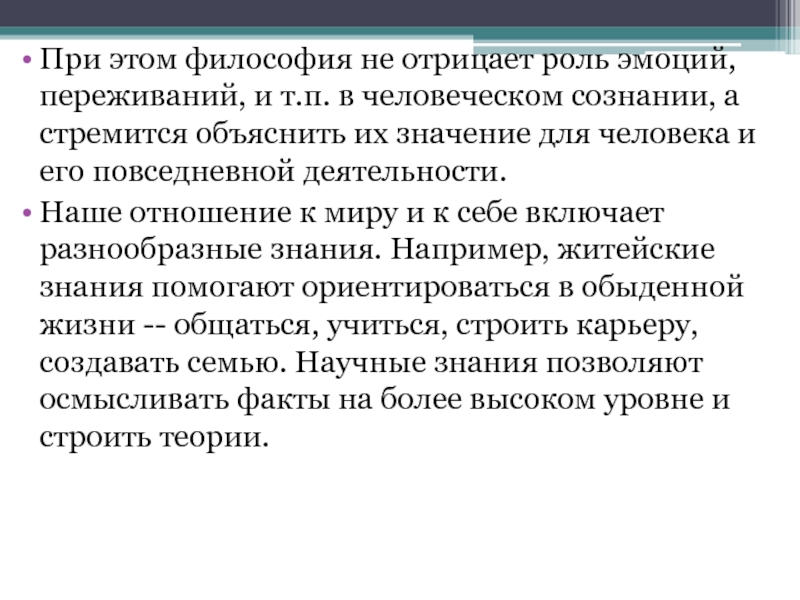 • При этом философия не отрицает роль эмоций, переживаний, и т.п. в человеческом сознании, а стремится объяснить их значение для человека и его повседневной деятельности.

• Наше отношение к миру и к себе включает разнообразные знания. Например, житейские знания помогают ориентироваться в обыденной жизни -- общаться, учиться, строить карьеру, создавать семью. Научные знания позволяют осмысливать факты на более высоком уровне и строить теории.